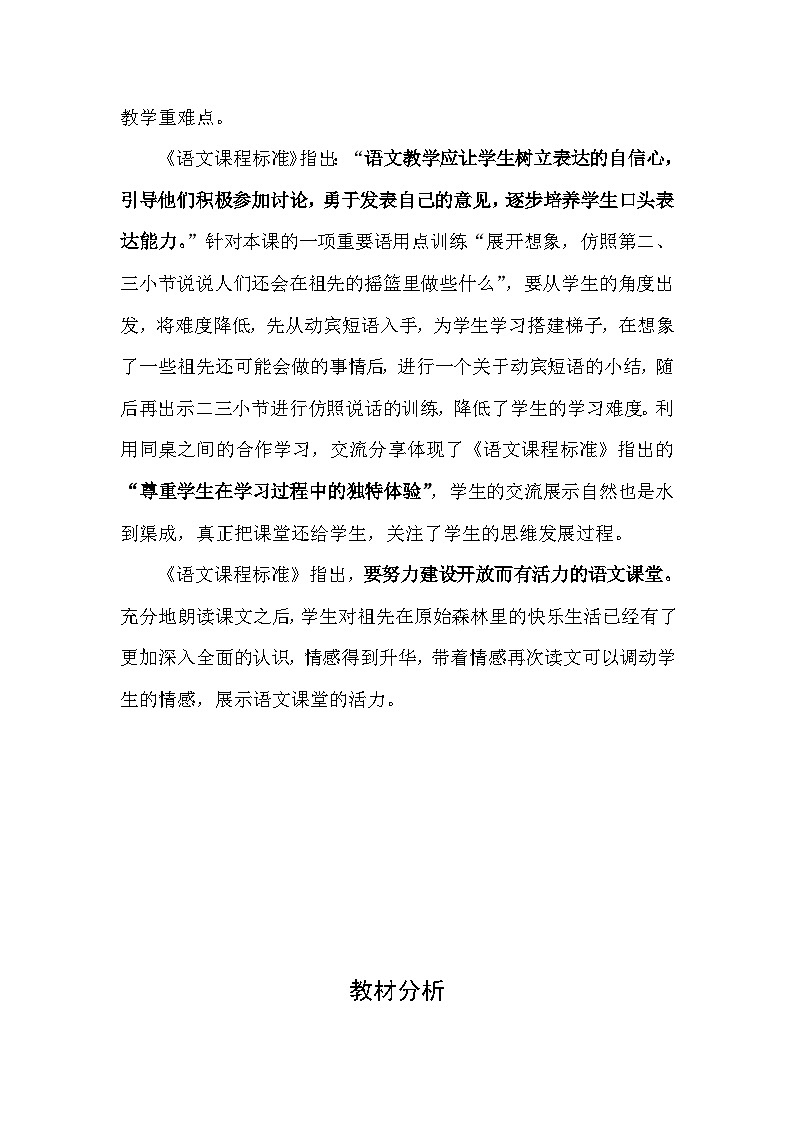 教学重难点。

《语文课程标准》指出：“语文教学应让学生树立表达的自信心，引导他们积极参加讨论，勇于发表自己的意见，逐步培养学生口头表达能力。”针对本课的一项重要语用点训练“展开想象，仿照第二、三小节说说人们还会在祖先的摇篮里做些什么”，要从学生的角度出发，将难度降低，先从动宾短语入手，为学生学习搭建梯子，在想象了一些祖先还可能会做的事情后，进行一个关于动宾短语的小结，随后再出示二三小节进行仿照说话的训练，降低了学生的学习难度。利用同桌之间的合作学习，交流分享体现了《语文课程标准》指出的“尊重学生在学习过程中的独特体验”，学生的交流展示自然也是水到渠成，真正把课堂还给学生，关注了学生的思维发展过程。

《语文课程标准》指出，要努力建设开放而有活力的语文课堂。充分地朗读课文之后，学生对祖先在原始森林里的快乐生活已经有了更加深入全面的认识，情感得到升华，带着情感再次读文可以调动学生的情感，展示语文课堂的活力。

教材分析